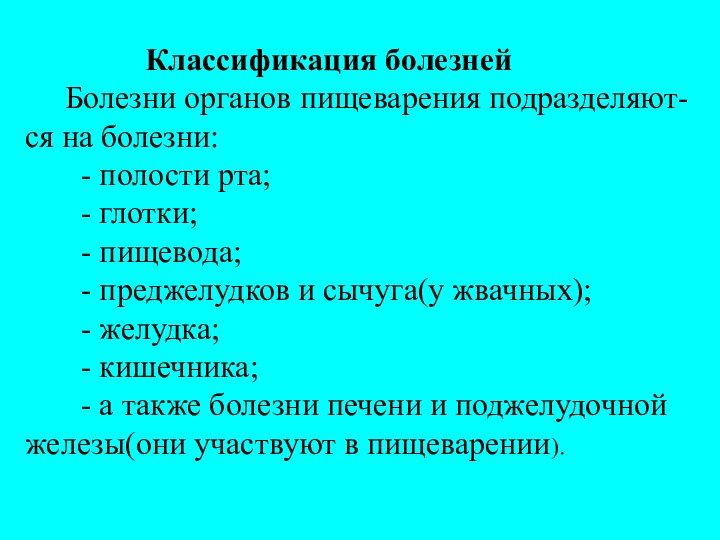 Классификация болезней

Болезни органов пищеварения подразделяются на болезни:

- полости рта;
- глотки;
- пищевода;
- преджелудков и сычуга(у жвачных);
- желудка;
- кишечника;
- а также болезни печени и поджелудочной железы(они участвуют в пищеварении).